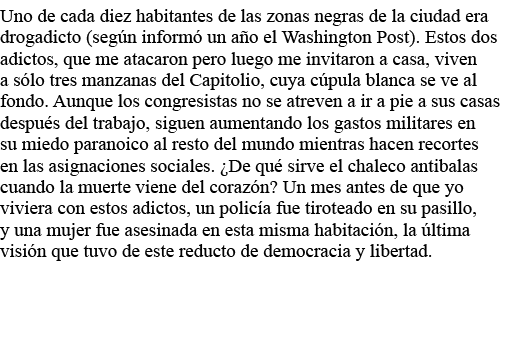 Uno de cada diez habitantes de las zonas negras de la ciudad era drogadicto (según informó un año el Washington Post). Estos dos adictos, que me atacaron pero luego me invitaron a casa, viven a sólo tres manzanas del Capitolio, cuya cúpula blanca se ve al fondo. Aunque los congresistas no se atreven a ir a pie a sus casas después del trabajo, siguen aumentando los gastos militares en su miedo paranoico al resto del mundo mientras hacen recortes en las asignaciones sociales. ¿De qué sirve el chaleco antibalas cuando la muerte viene del corazón? Un mes antes de que yo viviera con estos adictos, un policía fue tiroteado en su pasillo, y una mujer fue asesinada en esta misma habitación, la última visión que tuvo de este reducto de democracia y libertad.